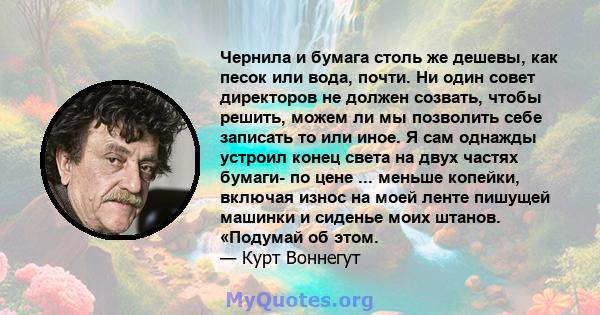 Чернила и бумага столь же дешевы, как песок или вода, почти. Ни один совет директоров не должен созвать, чтобы решить, можем ли мы позволить себе записать то или иное. Я сам однажды устроил конец света на двух частях бумаги- по цене ... меньше копейки, включая износ на моей ленте пишущей машинки и сиденье моих штанов. «Подумай об этом.
— Курт Воннегут

MyQuotes.org